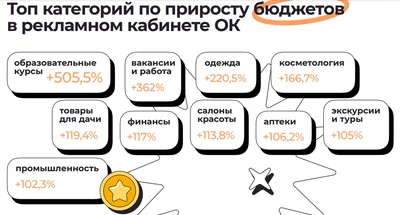 Топ категорий по приросту бюджетов в рекламном кабинете ОК

образовательные курсы +505,5%

вакансии и работа +362%

одежда +220,5%

косметология +166,7%

товары для дачи +119,4%

финансы +117%

салоны красоты +113,8%

аптеки +106,2%

экскурсии и туры +105%

промышленность +102,3%